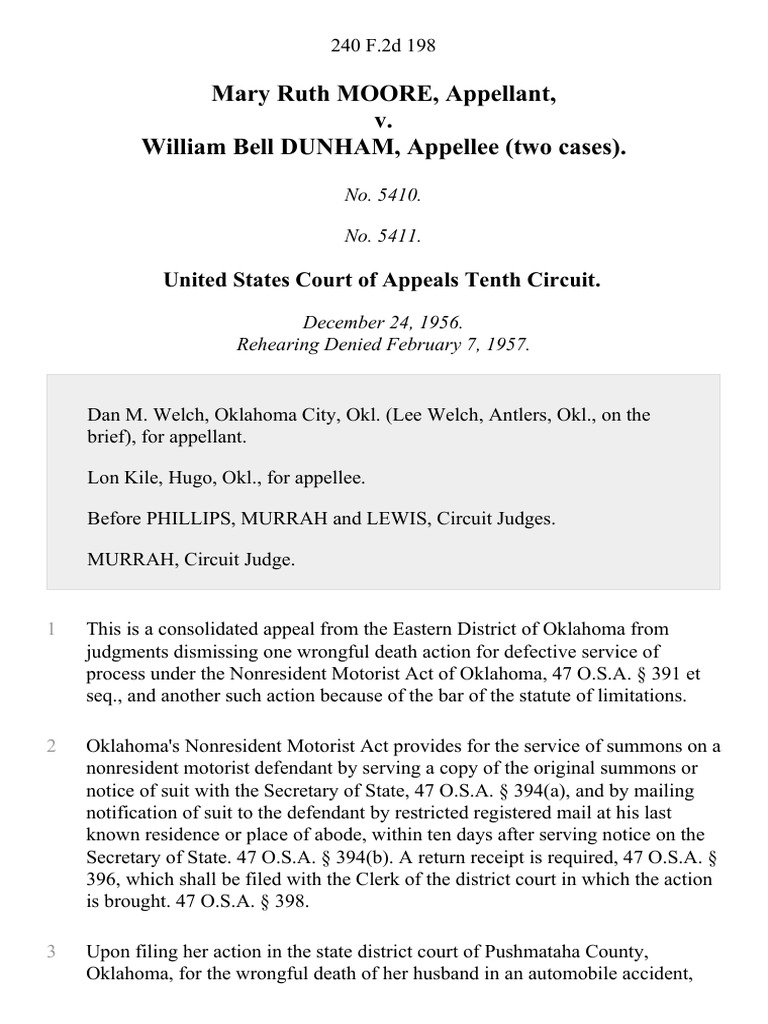 240 F.2d 198

Mary Ruth MOORE, Appellant,
v.
William Bell DUNHAM, Appellee (two cases).

No. 5410.

No. 5411.

United States Court of Appeals Tenth Circuit.

December 24, 1956.
Rehearing Denied February 7, 1957.

Dan M. Welch, Oklahoma City, Okl. (Lee Welch, Antlers, Okl., on the brief), for appellant.

Lon Kile, Hugo, Okl., for appellee.

Before PHILLIPS, MURRAH and LEWIS, Circuit Judges.

MURRAH, Circuit Judge.

1 This is a consolidated appeal from the Eastern District of Oklahoma from judgments dismissing one wrongful death action for defective service of process under the Nonresident Motorist Act of Oklahoma, 47 O.S.A. § 391 et seq., and another such action because of the bar of the statute of limitations.

2 Oklahoma's Nonresident Motorist Act provides for the service of summons on a nonresident motorist defendant by serving a copy of the original summons or notice of suit with the Secretary of State, 47 O.S.A. § 394(a), and by mailing notification of suit to the defendant by restricted registered mail at his last known residence or place of abode, within ten days after serving notice on the Secretary of State. 47 O.S.A. § 394(b). A return receipt is required, 47 O.S.A. § 396, which shall be filed with the Clerk of the district court in which the action is brought. 47 O.S.A. § 398.

3 Upon filing her action in the state district court of Pushmataha County, Oklahoma, for the wrongful death of her husband in an automobile accident,